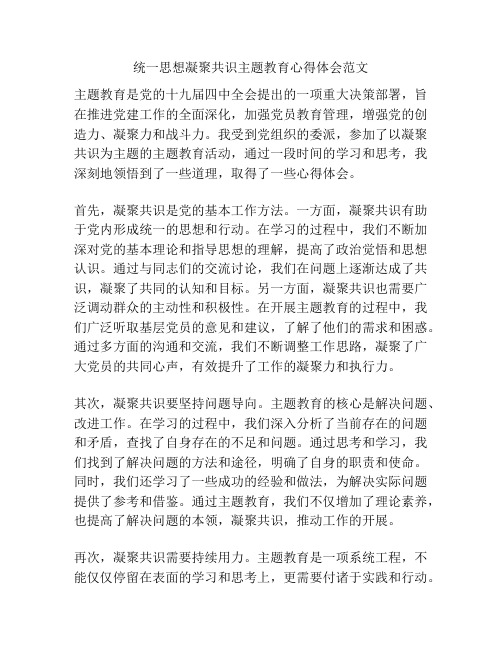 统一思想凝聚共识主题教育心得体会范文

主题教育是党的十九届四中全会提出的一项重大决策部署，旨在推进党建工作的全面深化，加强党员教育管理，增强党的创造力、凝聚力和战斗力。我受到党组织的委派，参加了以凝聚共识为主题的主题教育活动，通过一段时间的学习和思考，我深刻地领悟到了一些道理，取得了一些心得体会。

首先，凝聚共识是党的基本工作方法。一方面，凝聚共识有助于党内形成统一的思想和行动。在学习的过程中，我们不断加深对党的基本理论和指导思想的理解，提高了政治觉悟和思想认识。通过与同志们的交流讨论，我们在问题上逐渐达成了共识，凝聚了共同的认知和目标。另一方面，凝聚共识也需要广泛调动群众的主动性和积极性。在开展主题教育的过程中，我们广泛听取基层党员的意见和建议，了解了他们的需求和困惑。通过多方面的沟通和交流，我们不断调整工作思路，凝聚了广大党员的共同心声，有效提升了工作的凝聚力和执行力。

其次，凝聚共识要坚持问题导向。主题教育的核心是解决问题、改进工作。在学习的过程中，我们深入分析了当前存在的问题和矛盾，查找了自身存在的不足和问题。通过思考和学习，我们找到了解决问题的方法和途径，明确了自身的职责和使命。同时，我们还学习了一些成功的经验和做法，为解决实际问题提供了参考和借鉴。通过主题教育，我们不仅增加了理论素养，也提高了解决问题的本领，凝聚共识，推动工作的开展。

再次，凝聚共识需要持续用力。主题教育是一项系统工程，不能仅仅停留在表面的学习和思考上，更需要付诸于实践和行动。